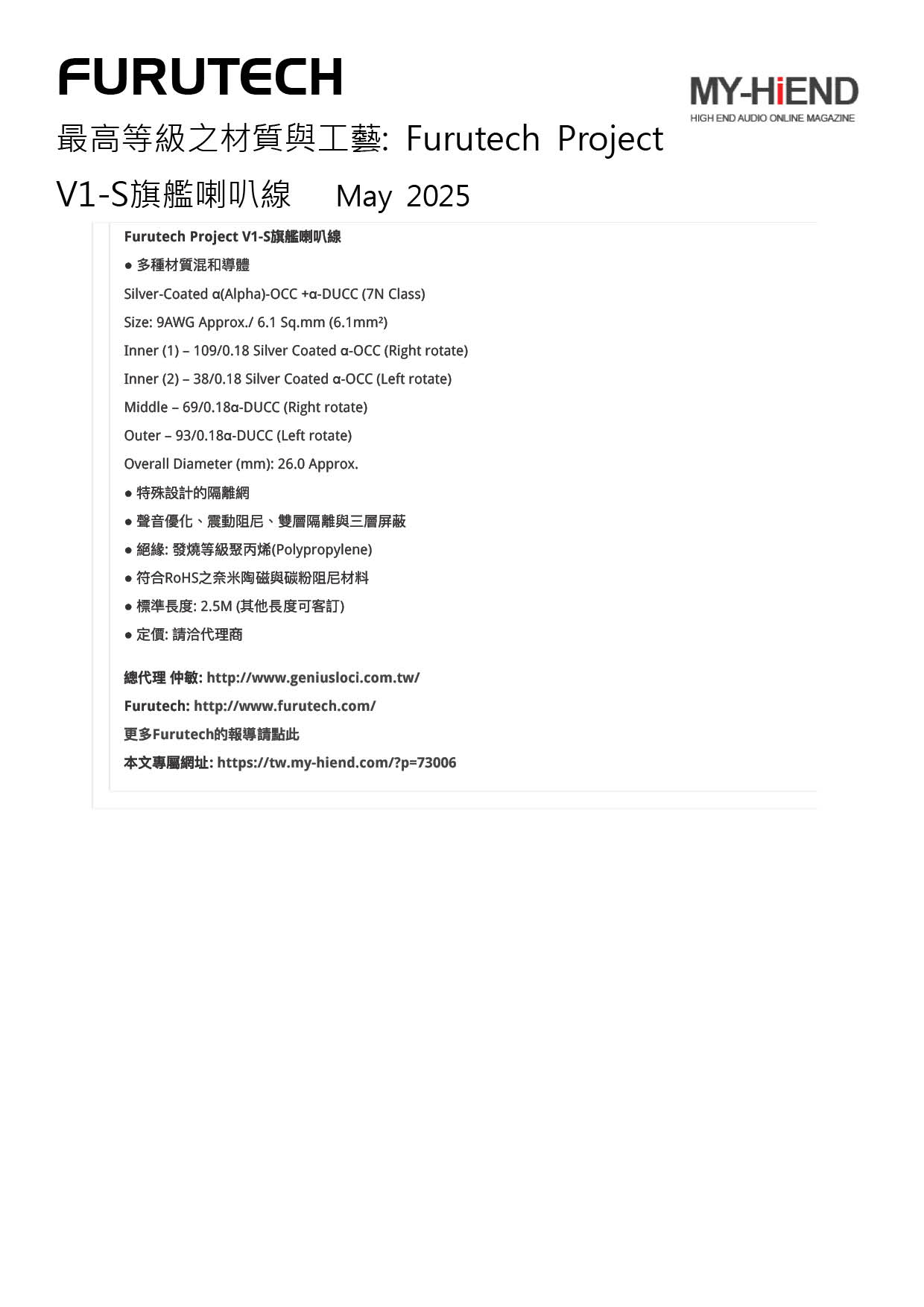 FURUTECH

MY-HiEND
HIGH END AUDIO ONLINE MAGAZINE

最高等級之材質與工藝: Furutech Project V1-S旗艦喇叭線 May 2025

Furutech Project V1-S旗艦喇叭線

● 多種材質混和導體

Silver-Coated α(Alpha)-OCC +α-DUCC (7N Class)

Size: 9AWG Approx./ 6.1 Sq.mm (6.1mm²)

Inner (1) – 109/0.18 Silver Coated α-OCC (Right rotate)

Inner (2) – 38/0.18 Silver Coated α-OCC (Left rotate)

Middle – 69/0.18α-DUCC (Right rotate)

Outer – 93/0.18α-DUCC (Left rotate)

Overall Diameter (mm): 26.0 Approx.

● 特殊設計的隔離網

● 聲音優化、震動阻尼、雙層隔離與三層屏蔽

● 絕緣: 發燒等級聚丙烯(Polypropylene)

● 符合RoHS之奈米陶磁與碳粉阻尼材料

● 標準長度: 2.5M (其他長度可客訂)

● 定價: 請洽代理商

總代理 仲敏: http://www.geniusloci.com.tw/

Furutech: http://www.furutech.com/

更多Furutech的報導請點此

本文專屬網址: https://tw.my-hiend.com/?p=73006